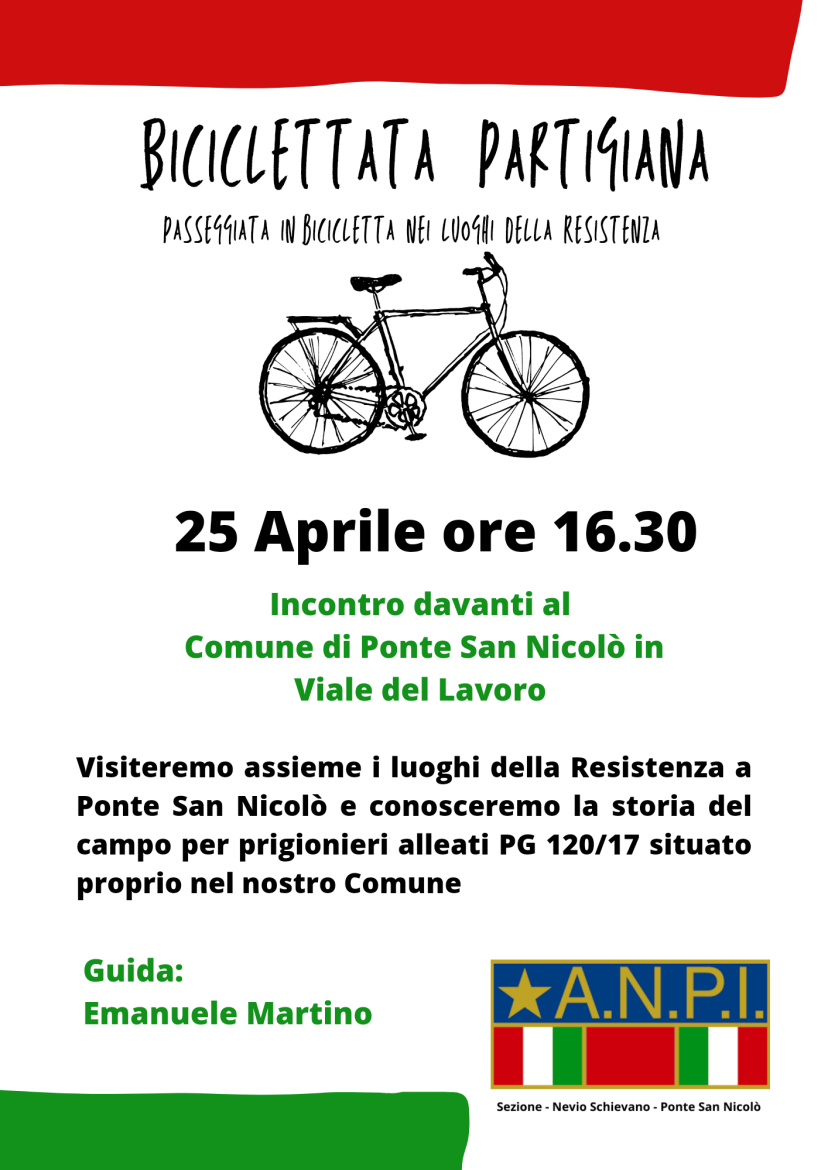 BICICLETTATA PARTIGIANA

PASSEGGIATA IN BICICLETTA NEI LUOGHI DELLA RESISTENZA

25 Aprile ore 16.30

Incontro davanti al Comune di Ponte San Nicolò in Viale del Lavoro

Visiteremo assieme i luoghi della Resistenza a Ponte San Nicolò e conosceremo la storia del campo per prigionieri alleati PG 120/17 situato proprio nel nostro Comune

Guida:
Emanuele Martino

A.N.P.I.

Sezione - Nevio Schievano - Ponte San Nicolò